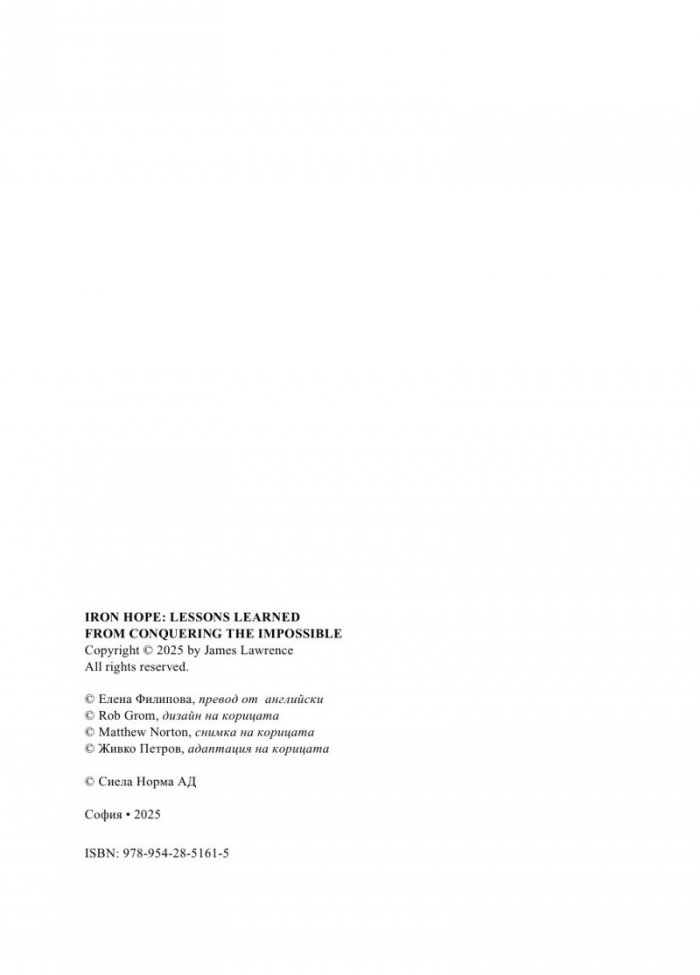 IRON HOPE: LESSONS LEARNED FROM CONQUERING THE IMPOSSIBLE
Copyright © 2025 by James Lawrence
All rights reserved.

© Елена Филипова, превод от английски
© Rob Grom, дизайн на корицата
© Matthew Norton, снимка на корицата
© Живко Петров, адаптация на корицата

© Сиела Норма АД

София • 2025

ISBN: 978-954-28-5161-5